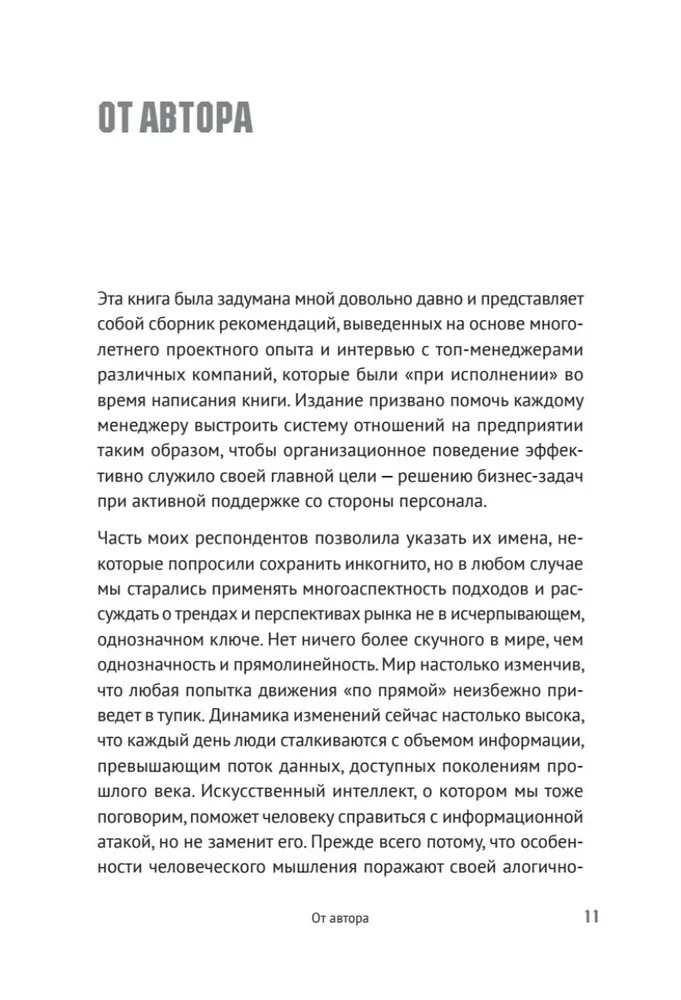 ОТ АВТОРА

Эта книга была задумана мной довольно давно и представляет собой сборник рекомендаций, выведенных на основе многолетнего проектного опыта и интервью с топ-менеджерами различных компаний, которые были «при исполнении» во время написания книги. Издание призвано помочь каждому менеджеру выстроить систему отношений на предприятии таким образом, чтобы организационное поведение эффективно служило своей главной цели — решению бизнес-задач при активной поддержке со стороны персонала.

Часть моих респондентов позволила указать их имена, некоторые попросили сохранить инкогнито, но в любом случае мы старались применять многоаспектность подходов и рассуждать о трендах и перспективах рынка не в исчерпывающем, однозначном ключе. Нет ничего более скучного в мире, чем однозначность и прямолинейность. Мир настолько изменчив, что любая попытка движения «по прямой» неизбежно приведет в тупик. Динамика изменений сейчас настолько высока, что каждый день люди сталкиваются с объемом информации, превышающим поток данных, доступных поколениям прошлого века. Искусственный интеллект, о котором мы тоже поговорим, поможет человеку справиться с информационной атакой, но не заменит его. Прежде всего потому, что особенности человеческого мышления поражают своей алогично-

От автора 11